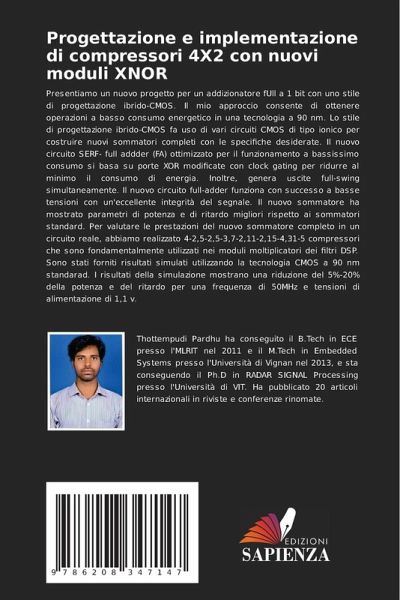 Progettazione e implementazione di compressori 4X2 con nuovi moduli XNOR

Presentiamo un nuovo progetto per un addizionatore fUll a 1 bit con uno stile di progettazione ibrido-CMOS. Il mio approccio consente di ottenere operazioni a basso consumo energetico in una tecnologia a 90 nm. Lo stile di progettazione ibrido-CMOS fa uso di vari circuiti CMOS di tipo ionico per costruire nuovi sommatori completi con le specifiche desiderate. Il nuovo circuito SERF- full addder (FA) ottimizzato per il funzionamento a bassissimo consumo si basa su porte XOR modificate con clock gating per ridurre al minimo il consumo di energia. Inoltre, genera uscite full-swing simultaneamente. Il nuovo circuito full-adder funziona con successo a basse tensioni con un'eccellente integrità del segnale. Il nuovo sommatore ha mostrato parametri di potenza e di ritardo migliori rispetto ai sommatori standard. Per valutare le prestazioni del nuovo sommatore completo in un circuito reale, abbiamo realizzato 4-2,5-2,5-3,7-2,11-2,15-4,31-5 compressori che sono fondamentalmente utilizzati nei moduli moltiplicatori dei filtri DSP. Sono stati forniti risultati simulati utilizzando la tecnologia CMOS a 90 nm standarad. I risultati della simulazione mostrano una riduzione del 5%-20% della potenza e del ritardo per una frequenza di 50MHz e tensioni di alimentazione di 1,1 v.

Thottempudi Pardhu ha conseguito il B.Tech in ECE presso l'MLRIT nel 2011 e il M.Tech in Embedded Systems presso l'Università di Vignan nel 2013, e sta conseguendo il Ph.D in RADAR SIGNAL Processing presso l'Università di VIT. Ha pubblicato 20 articoli internazionali in riviste e conferenze rinomate.

9 786208 347147

EDIZIONI
SAPIENZA